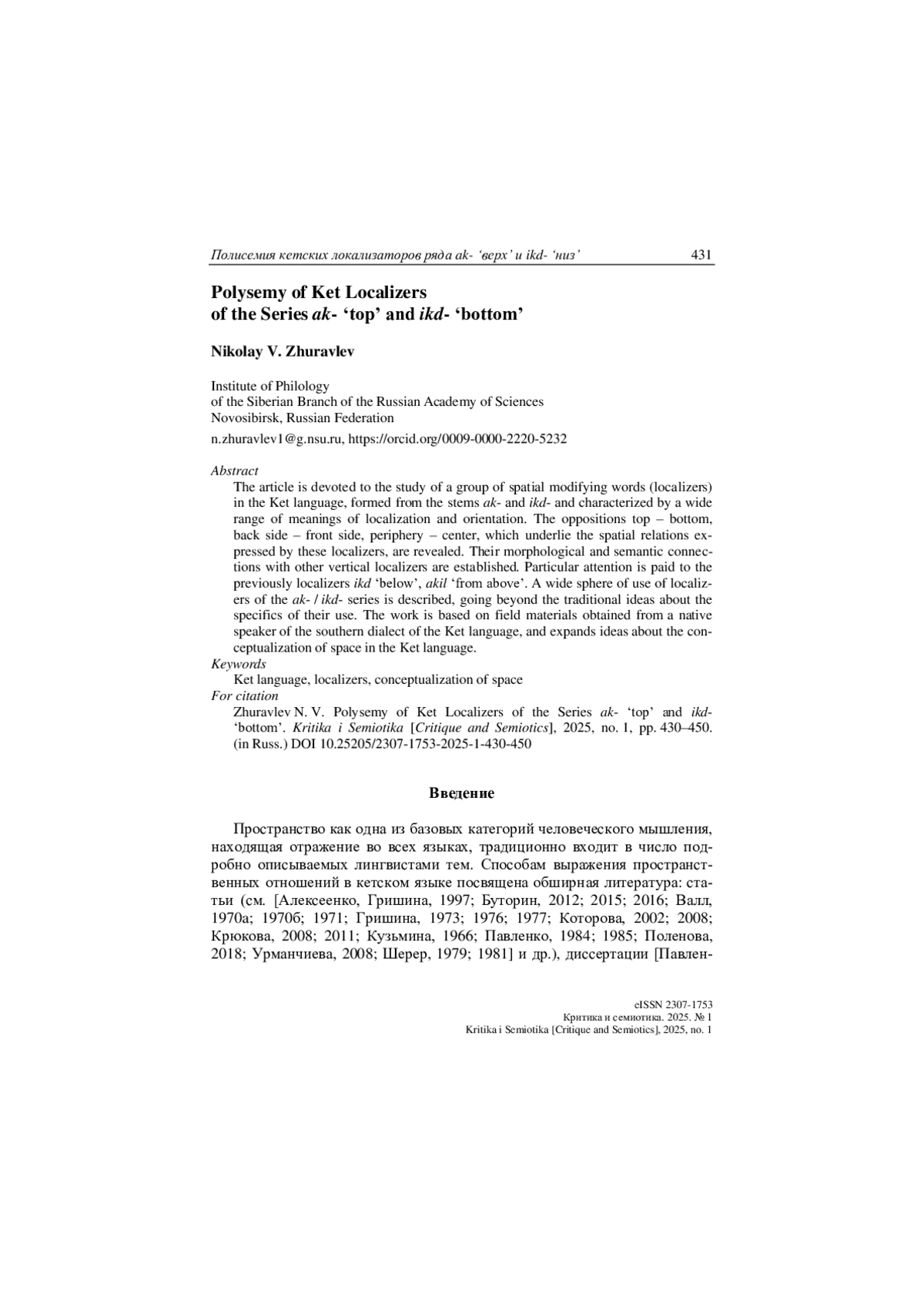 Полисемия кетских локализаторов ряда ak- 'верх' и ikd- 'низ' 431

Polysemy of Ket Localizers of the Series ak- 'top' and ikd- 'bottom'

Nikolay V. Zhuravlev

Institute of Philology
of the Siberian Branch of the Russian Academy of Sciences
Novosibirsk, Russian Federation

n.zhuravlev1@g.nsu.ru, https://orcid.org/0009-0000-2220-5232

Abstract
The article is devoted to the study of a group of spatial modifying words (localizers) in the Ket language, formed from the stems ak- and ikd- and characterized by a wide range of meanings of localization and orientation. The oppositions top – bottom, back side – front side, periphery – center, which underlie the spatial relations expressed by these localizers, are revealed. Their morphological and semantic connections with other vertical localizers are established. Particular attention is paid to the previously localizers ikd 'below', akil 'from above'. A wide sphere of use of localizers of the ak- / ikd- series is described, going beyond the traditional ideas about the specifics of their use. The work is based on field materials obtained from a native speaker of the southern dialect of the Ket language, and expands ideas about the conceptualization of space in the Ket language.
Keywords
Ket language, localizers, conceptualization of space
For citation
Zhuravlev N. V. Polysemy of Ket Localizers of the Series ak- 'top' and ikd- 'bottom'. Kritika i Semiotika [Critique and Semiotics], 2025, no. 1, pp. 430–450. (in Russ.) DOI 10.25205/2307-1753-2025-1-430-450

Введение

Пространство как одна из базовых категорий человеческого мышления, находящая отражение во всех языках, традиционно входит в число подробно описываемых лингвистами тем. Способам выражения пространственных отношений в кетском языке посвящена обширная литература: статьи (см. [Алексеенко, Гришина, 1997; Буторин, 2012; 2015; 2016; Валл, 1970а; 1970б; 1971; Гришина, 1973; 1976; 1977; Которова, 2002; 2008; Крюкова, 2008; 2011; Кузьмина, 1966; Павленко, 1984; 1985; Поленова, 2018; Урманчиева, 2008; Шерер, 1979; 1981] и др.), диссертации [Павлен-

eISSN 2307-1753
Критика и семиотика. 2025. № 1
Kritika i Semiotika [Critique and Semiotics], 2025, no. 1